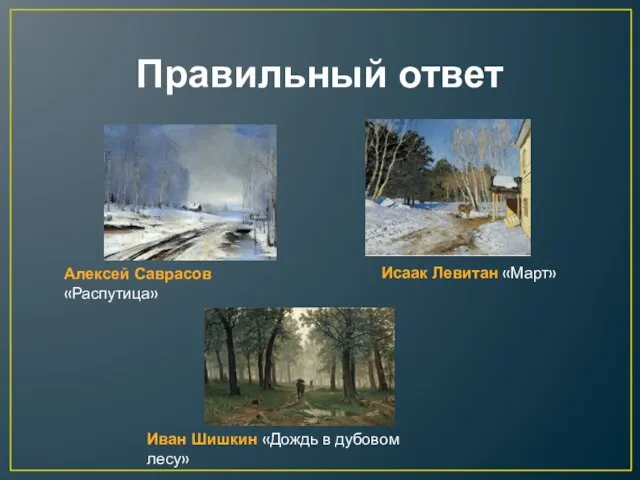 Правильный ответ

Алексей Саврасов «Распутица»

Исаак Левитан «Март»

Иван Шишкин «Дождь в дубовом лесу»